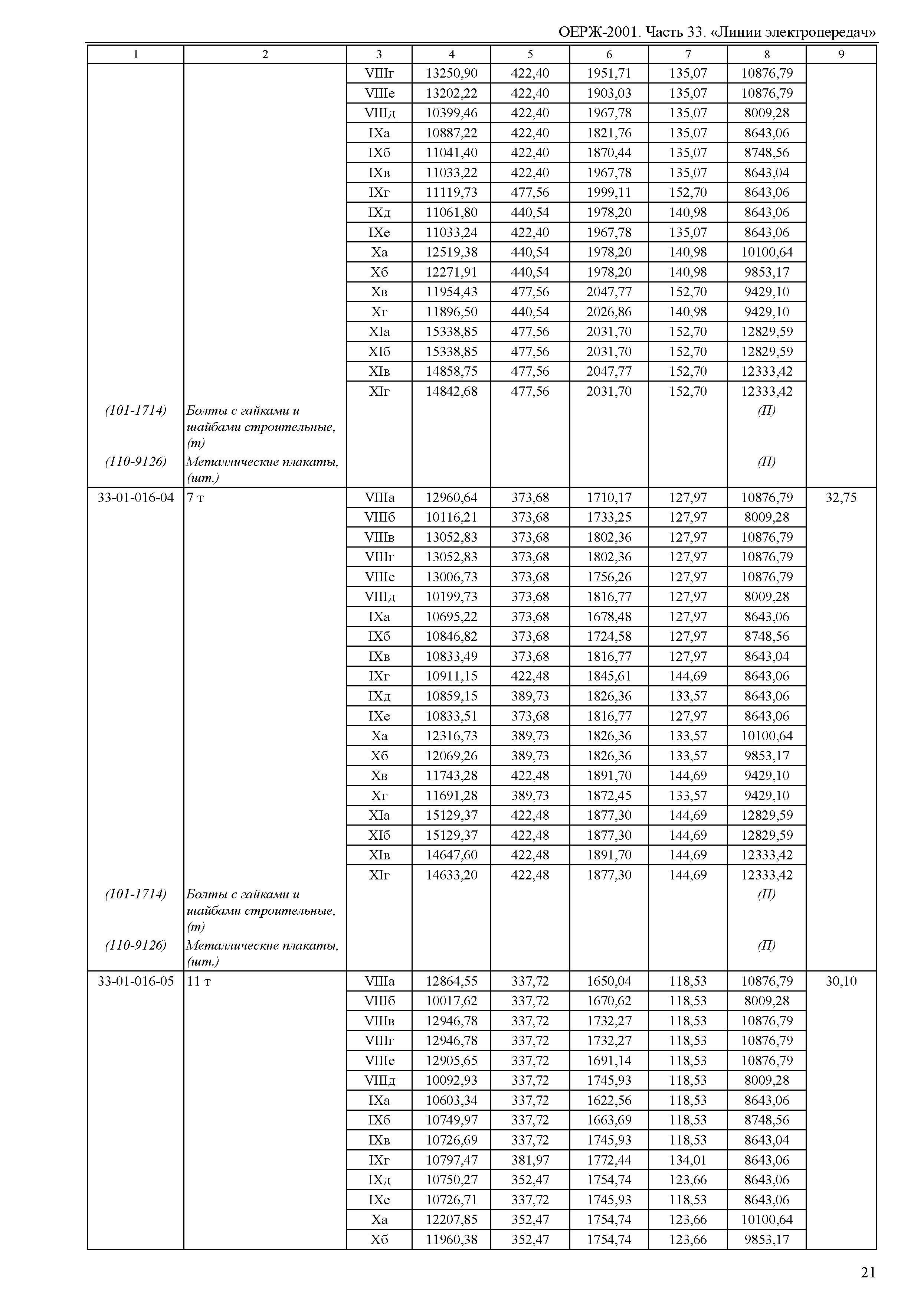 ОЕРЖ-2001. Часть 33. «Линии электропередач»

| 1 | 2 | 3 | 4 | 5 | 6 | 7 | 8 | 9 |
|---|---|---|---|---|---|---|---|---|
| | | VIIIг | 13250,90 | 422,40 | 1951,71 | 135,07 | 10876,79 | |
| | | VIIIе | 13202,22 | 422,40 | 1903,03 | 135,07 | 10876,79 | |
| | | VIIIд | 10399,46 | 422,40 | 1967,78 | 135,07 | 8009,28 | |
| | | IXа | 10887,22 | 422,40 | 1821,76 | 135,07 | 8643,06 | |
| | | IXб | 11041,40 | 422,40 | 1870,44 | 135,07 | 8748,56 | |
| | | IXв | 11033,22 | 422,40 | 1967,78 | 135,07 | 8643,04 | |
| | | IXг | 11119,73 | 477,56 | 1999,11 | 152,70 | 8643,06 | |
| | | IXд | 11061,80 | 440,54 | 1978,20 | 140,98 | 8643,06 | |
| | | IXе | 11033,24 | 422,40 | 1967,78 | 135,07 | 8643,06 | |
| | | Xа | 12519,38 | 440,54 | 1978,20 | 140,98 | 10100,64 | |
| | | Xб | 12271,91 | 440,54 | 1978,20 | 140,98 | 9853,17 | |
| | | Xв | 11954,43 | 477,56 | 2047,77 | 152,70 | 9429,10 | |
| | | Xг | 11896,50 | 440,54 | 2026,86 | 140,98 | 9429,10 | |
| | | XIа | 15338,85 | 477,56 | 2031,70 | 152,70 | 12829,59 | |
| | | XIб | 15338,85 | 477,56 | 2031,70 | 152,70 | 12829,59 | |
| | | XIв | 14858,75 | 477,56 | 2047,77 | 152,70 | 12333,42 | |
| | | XIг | 14842,68 | 477,56 | 2031,70 | 152,70 | 12333,42 | |
| (101-1714) | Болты с гайками и шайбами строительные, (т) | | | | | | (П) | |
| (110-9126) | Металлические плакаты, (шт.) | | | | | | (П) | |
| 33-01-016-04 | 7 т | VIIIа | 12960,64 | 373,68 | 1710,17 | 127,97 | 10876,79 | 32,75 |
| | | VIIIб | 10116,21 | 373,68 | 1733,25 | 127,97 | 8009,28 | |
| | | VIIIв | 13052,83 | 373,68 | 1802,36 | 127,97 | 10876,79 | |
| | | VIIIг | 13052,83 | 373,68 | 1802,36 | 127,97 | 10876,79 | |
| | | VIIIе | 13006,73 | 373,68 | 1756,26 | 127,97 | 10876,79 | |
| | | VIIIд | 10199,73 | 373,68 | 1816,77 | 127,97 | 8009,28 | |
| | | IXа | 10695,22 | 373,68 | 1678,48 | 127,97 | 8643,06 | |
| | | IXб | 10846,82 | 373,68 | 1724,58 | 127,97 | 8748,56 | |
| | | IXв | 10833,49 | 373,68 | 1816,77 | 127,97 | 8643,04 | |
| | | IXг | 10911,15 | 422,48 | 1845,61 | 144,69 | 8643,06 | |
| | | IXд | 10859,15 | 389,73 | 1826,36 | 133,57 | 8643,06 | |
| | | IXе | 10833,51 | 373,68 | 1816,77 | 127,97 | 8643,06 | |
| | | Xа | 12316,73 | 389,73 | 1826,36 | 133,57 | 10100,64 | |
| | | Xб | 12069,26 | 389,73 | 1826,36 | 133,57 | 9853,17 | |
| | | Xв | 11743,28 | 422,48 | 1891,70 | 144,69 | 9429,10 | |
| | | Xг | 11691,28 | 389,73 | 1872,45 | 133,57 | 9429,10 | |
| | | XIа | 15129,37 | 422,48 | 1877,30 | 144,69 | 12829,59 | |
| | | XIб | 15129,37 | 422,48 | 1877,30 | 144,69 | 12829,59 | |
| | | XIв | 14647,60 | 422,48 | 1891,70 | 144,69 | 12333,42 | |
| | | XIг | 14633,20 | 422,48 | 1877,30 | 144,69 | 12333,42 | |
| (101-1714) | Болты с гайками и шайбами строительные, (т) | | | | | | (П) | |
| (110-9126) | Металлические плакаты, (шт.) | | | | | | (П) | |
| 33-01-016-05 | 11 т | VIIIа | 12864,55 | 337,72 | 1650,04 | 118,53 | 10876,79 | 30,10 |
| | | VIIIб | 10017,62 | 337,72 | 1670,62 | 118,53 | 8009,28 | |
| | | VIIIв | 12946,78 | 337,72 | 1732,27 | 118,53 | 10876,79 | |
| | | VIIIг | 12946,78 | 337,72 | 1732,27 | 118,53 | 10876,79 | |
| | | VIIIе | 12905,65 | 337,72 | 1691,14 | 118,53 | 10876,79 | |
| | | VIIIд | 10092,93 | 337,72 | 1745,93 | 118,53 | 8009,28 | |
| | | IXа | 10603,34 | 337,72 | 1622,56 | 118,53 | 8643,06 | |
| | | IXб | 10749,97 | 337,72 | 1663,69 | 118,53 | 8748,56 | |
| | | IXв | 10726,69 | 337,72 | 1745,93 | 118,53 | 8643,04 | |
| | | IXг | 10797,47 | 381,97 | 1772,44 | 134,01 | 8643,06 | |
| | | IXд | 10750,27 | 352,47 | 1754,74 | 123,66 | 8643,06 | |
| | | IXе | 10726,71 | 337,72 | 1745,93 | 118,53 | 8643,06 | |
| | | Xа | 12207,85 | 352,47 | 1754,74 | 123,66 | 10100,64 | |
| | | Xб | 11960,38 | 352,47 | 1754,74 | 123,66 | 9853,17 | |

21